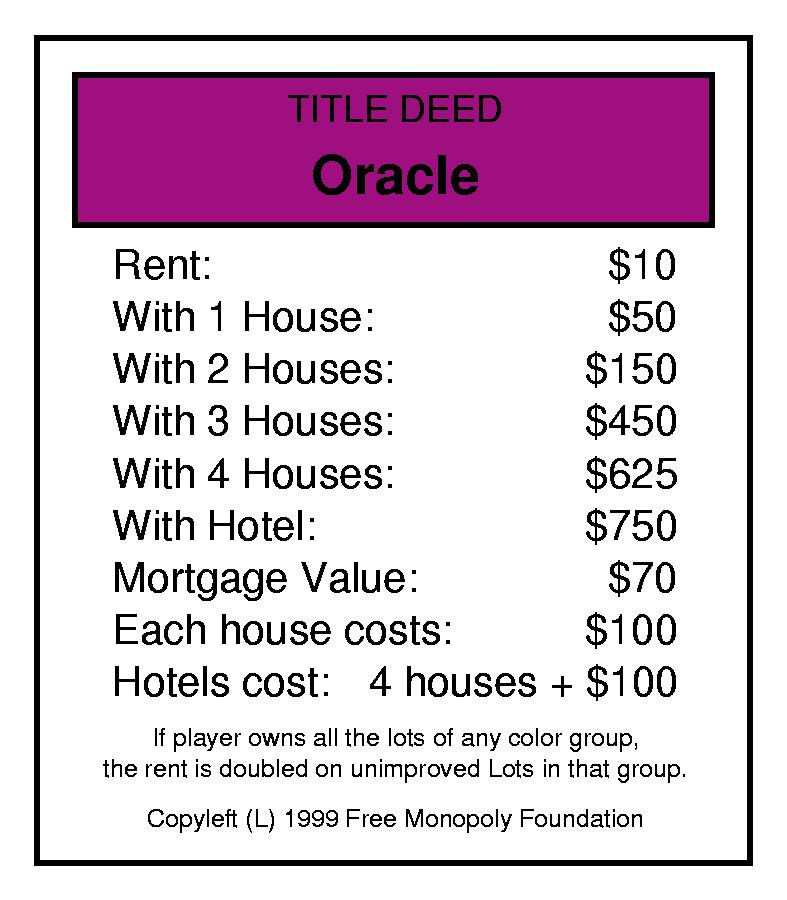 TITLE DEED
Oracle

Rent: $10
With 1 House: $50
With 2 Houses: $150
With 3 Houses: $450
With 4 Houses: $625
With Hotel: $750
Mortgage Value: $70
Each house costs: $100
Hotels cost: 4 houses + $100

If player owns all the lots of any color group, the rent is doubled on unimproved Lots in that group.

Copyleft (L) 1999 Free Monopoly Foundation